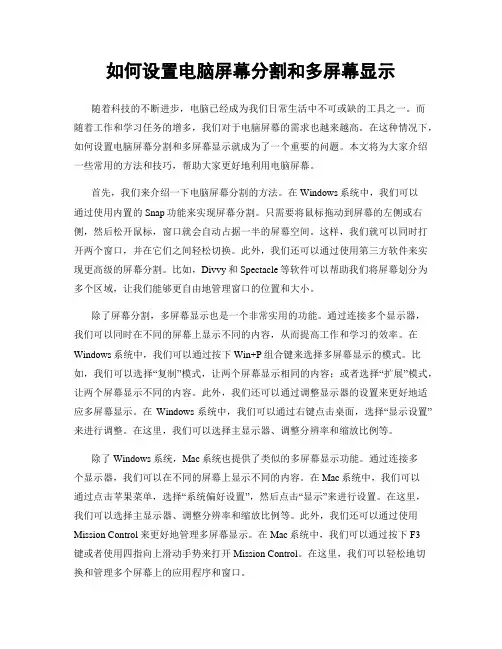 如何设置电脑屏幕分割和多屏幕显示

随着科技的不断进步，电脑已经成为我们日常生活中不可或缺的工具之一。而随着工作和学习任务的增多，我们对于电脑屏幕的需求也越来越高。在这种情况下，如何设置电脑屏幕分割和多屏幕显示就成为了一个重要的问题。本文将为大家介绍一些常用的方法和技巧，帮助大家更好地利用电脑屏幕。

首先，我们来介绍一下电脑屏幕分割的方法。在 Windows 系统中，我们可以通过使用内置的 Snap 功能来实现屏幕分割。只需要将鼠标拖动到屏幕的左侧或右侧，然后松开鼠标，窗口就会自动占据一半的屏幕空间。这样，我们就可以同时打开两个窗口，并在它们之间轻松切换。此外，我们还可以通过使用第三方软件来实现更高级的屏幕分割。比如，Divvy 和 Spectacle 等软件可以帮助我们将屏幕划分为多个区域，让我们能够更自由地管理窗口的位置和大小。

除了屏幕分割，多屏幕显示也是一个非常实用的功能。通过连接多个显示器，我们可以同时在不同的屏幕上显示不同的内容，从而提高工作和学习的效率。在 Windows 系统中，我们可以通过按下 Win+P 组合键来选择多屏幕显示的模式。比如，我们可以选择“复制”模式，让两个屏幕显示相同的内容；或者选择“扩展”模式，让两个屏幕显示不同的内容。此外，我们还可以通过调整显示器的设置来更好地适应多屏幕显示。在 Windows 系统中，我们可以通过右键点击桌面，选择“显示设置”来进行调整。在这里，我们可以选择主显示器、调整分辨率和缩放比例等。

除了 Windows 系统，Mac 系统也提供了类似的多屏幕显示功能。通过连接多个显示器，我们可以在不同的屏幕上显示不同的内容。在 Mac 系统中，我们可以通过点击苹果菜单，选择“系统偏好设置”，然后点击“显示”来进行设置。在这里，我们可以选择主显示器、调整分辨率和缩放比例等。此外，我们还可以通过使用 Mission Control 来更好地管理多屏幕显示。在 Mac 系统中，我们可以通过按下 F3 键或者使用四指向上滑动手势来打开 Mission Control。在这里，我们可以轻松地切换和管理多个屏幕上的应用程序和窗口。